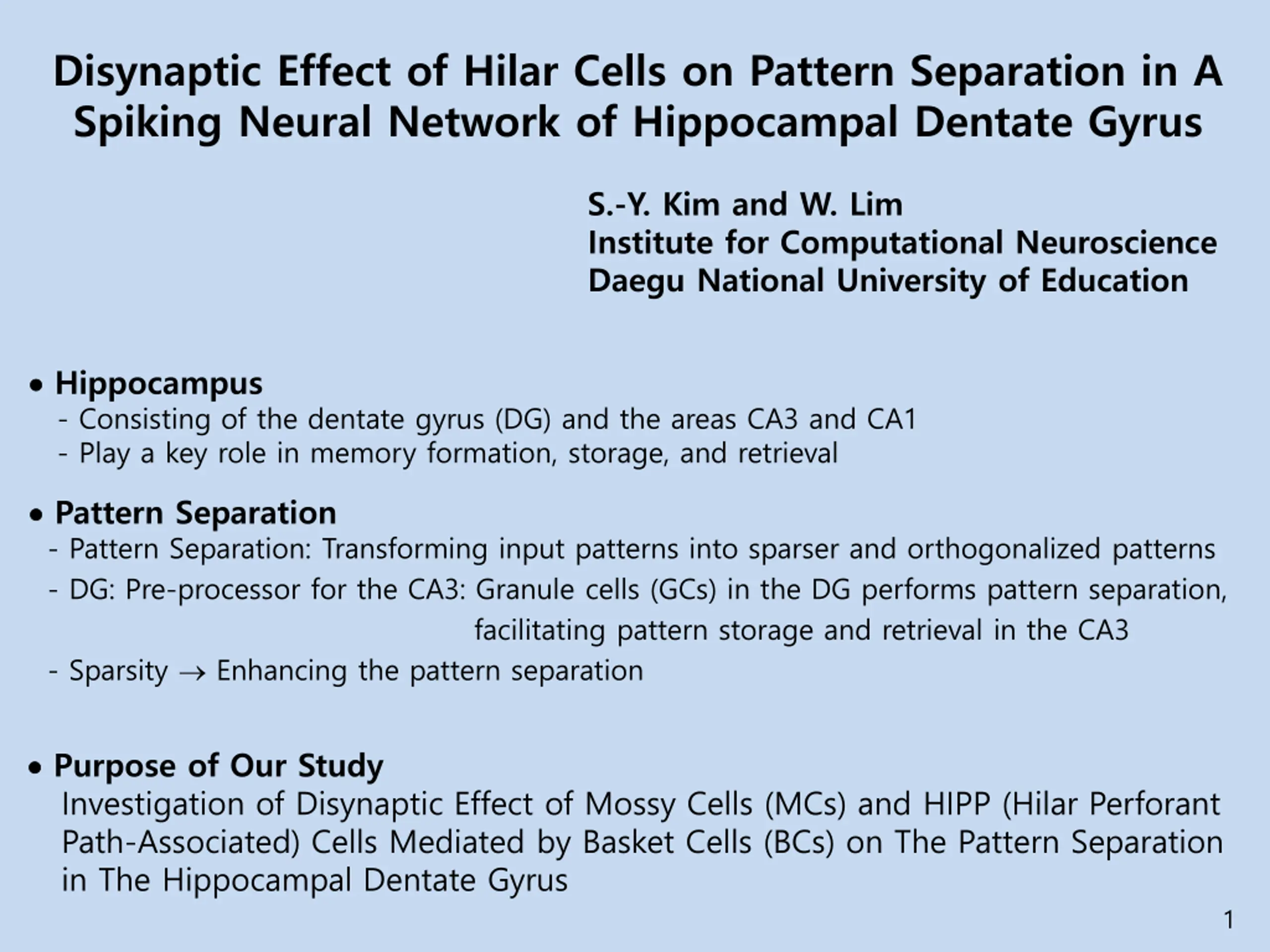 Disynaptic Effect of Hilar Cells on Pattern Separation in A Spiking Neural Network of Hippocampal Dentate Gyrus

S.-Y. Kim and W. Lim
Institute for Computational Neuroscience
Daegu National University of Education

• Hippocampus
- Consisting of the dentate gyrus (DG) and the areas CA3 and CA1
- Play a key role in memory formation, storage, and retrieval

• Pattern Separation
- Pattern Separation: Transforming input patterns into sparser and orthogonalized patterns
- DG: Pre-processor for the CA3: Granule cells (GCs) in the DG performs pattern separation, facilitating pattern storage and retrieval in the CA3
- Sparsity $\rightarrow$ Enhancing the pattern separation

• Purpose of Our Study
Investigation of Disynaptic Effect of Mossy Cells (MCs) and HIPP (Hilar Perforant Path-Associated) Cells Mediated by Basket Cells (BCs) on The Pattern Separation in The Hippocampal Dentate Gyrus

1